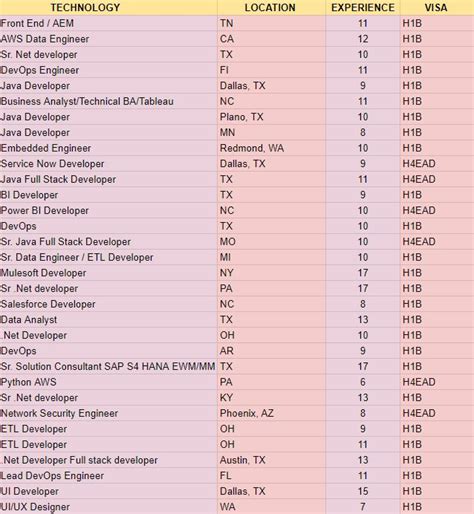 | TECHNOLOGY | LOCATION | EXPERIENCE | VISA |
|---|---|---|---|
| Front End / AEM | TN | 11 | H1B |
| AWS Data Engineer | CA | 12 | H1B |
| Sr. Net developer | TX | 10 | H1B |
| DevOps Engineer | Fl | 11 | H1B |
| Java Developer | Dallas, TX | 9 | H1B |
| Business Analyst/Technical BA/Tableau | NC | 11 | H1B |
| Java Developer | Plano, TX | 10 | H1B |
| Java Developer | MN | 8 | H1B |
| Embedded Engineer | Redmond, WA | 10 | H1B |
| Service Now Developer | Dallas, TX | 9 | H4EAD |
| Java Full Stack Developer | TX | 11 | H4EAD |
| BI Developer | TX | 9 | H1B |
| Power BI Developer | NC | 10 | H4EAD |
| DevOps | TX | 10 | H1B |
| Sr. Java Full Stack Developer | MO | 10 | H4EAD |
| Sr. Data Engineer / ETL Developer | MI | 10 | H1B |
| Mulesoft Developer | NY | 17 | H1B |
| Sr .Net developer | PA | 17 | H1B |
| Salesforce Developer | NC | 8 | H1B |
| Data Analyst | TX | 13 | H1B |
| .Net Developer | OH | 10 | H1B |
| DevOps | AR | 9 | H1B |
| Sr. Solution Consultant SAP S4 HANA EWM/MM | TX | 17 | H1B |
| Python AWS | PA | 6 | H4EAD |
| Sr .Net developer | KY | 13 | H1B |
| Network Security Engineer | Phoenix, AZ | 8 | H4EAD |
| ETL Developer | OH | 9 | H1B |
| ETL Developer | OH | 11 | H1B |
| .Net Developer Full stack developer | Austin, TX | 13 | H1B |
| Lead DevOps Engineer | FL | 11 | H1B |
| UI Developer | Dallas, TX | 15 | H1B |
| UI/UX Designer | WA | 7 | H1B |